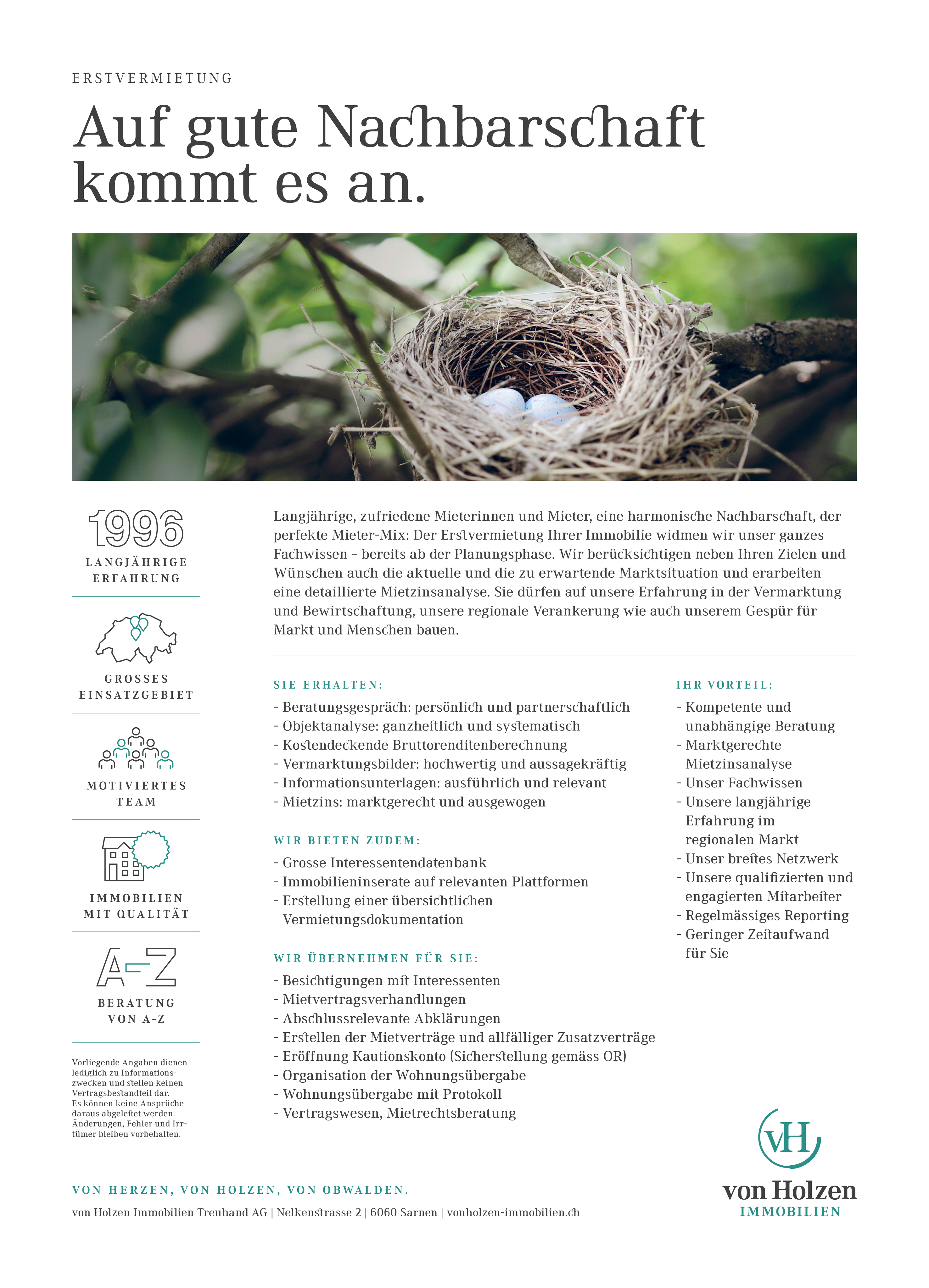 ERSTVERMIETUNG

Auf gute Nachbarschaft kommt es an.

1996

LANGJÄHRIGE ERFAHRUNG

GROSSES EINSATZGEBIET

MOTIVIERTES TEAM

IMMOBILIEN MIT QUALITÄT

A–Z

BERATUNG VON A-Z

Vorliegende Angaben dienen lediglich zu Informationszwecken und stellen keinen Vertragsbestandteil dar. Es können keine Ansprüche daraus abgeleitet werden. Änderungen, Fehler und Irrtümer bleiben vorbehalten.

Langjährige, zufriedene Mieterinnen und Mieter, eine harmonische Nachbarschaft, der perfekte Mieter-Mix: Der Erstvermietung Ihrer Immobilie widmen wir unser ganzes Fachwissen – bereits ab der Planungsphase. Wir berücksichtigen neben Ihren Zielen und Wünschen auch die aktuelle und die zu erwartende Marktsituation und erarbeiten eine detaillierte Mietzinsanalyse. Sie dürfen auf unsere Erfahrung in der Vermarktung und Bewirtschaftung, unsere regionale Verankerung wie auch unserem Gespür für Markt und Menschen bauen.

SIE ERHALTEN:

- Beratungsgespräch: persönlich und partnerschaftlich
- Objektanalyse: ganzheitlich und systematisch
- Kostendeckende Bruttorenditenberechnung
- Vermarktungsbilder: hochwertig und aussagekräftig
- Informationsunterlagen: ausführlich und relevant
- Mietzins: marktgerecht und ausgewogen

WIR BIETEN ZUDEM:

- Grosse Interessentendatenbank
- Immobilieninserate auf relevanten Plattformen
- Erstellung einer übersichtlichen Vermietungsdokumentation

WIR ÜBERNEHMEN FÜR SIE:

- Besichtigungen mit Interessenten
- Mietvertragsverhandlungen
- Abschlussrelevante Abklärungen
- Erstellen der Mietverträge und allfälliger Zusatzverträge
- Eröffnung Kautionskonto (Sicherstellung gemäss OR)
- Organisation der Wohnungsübergabe
- Wohnungsübergabe mit Protokoll
- Vertragswesen, Mietrechtsberatung

IHR VORTEIL:

- Kompetente und unabhängige Beratung
- Marktgerechte Mietzinsanalyse
- Unser Fachwissen
- Unsere langjährige Erfahrung im regionalen Markt
- Unser breites Netzwerk
- Unsere qualifizierten und engagierten Mitarbeiter
- Regelmässiges Reporting
- Geringer Zeitaufwand für Sie

vH
von Holzen
IMMOBILIEN

VON HERZEN, VON HOLZEN, VON OBWALDEN.

von Holzen Immobilien Treuhand AG | Nelkenstrasse 2 | 6060 Sarnen | vonholzen-immobilien.ch